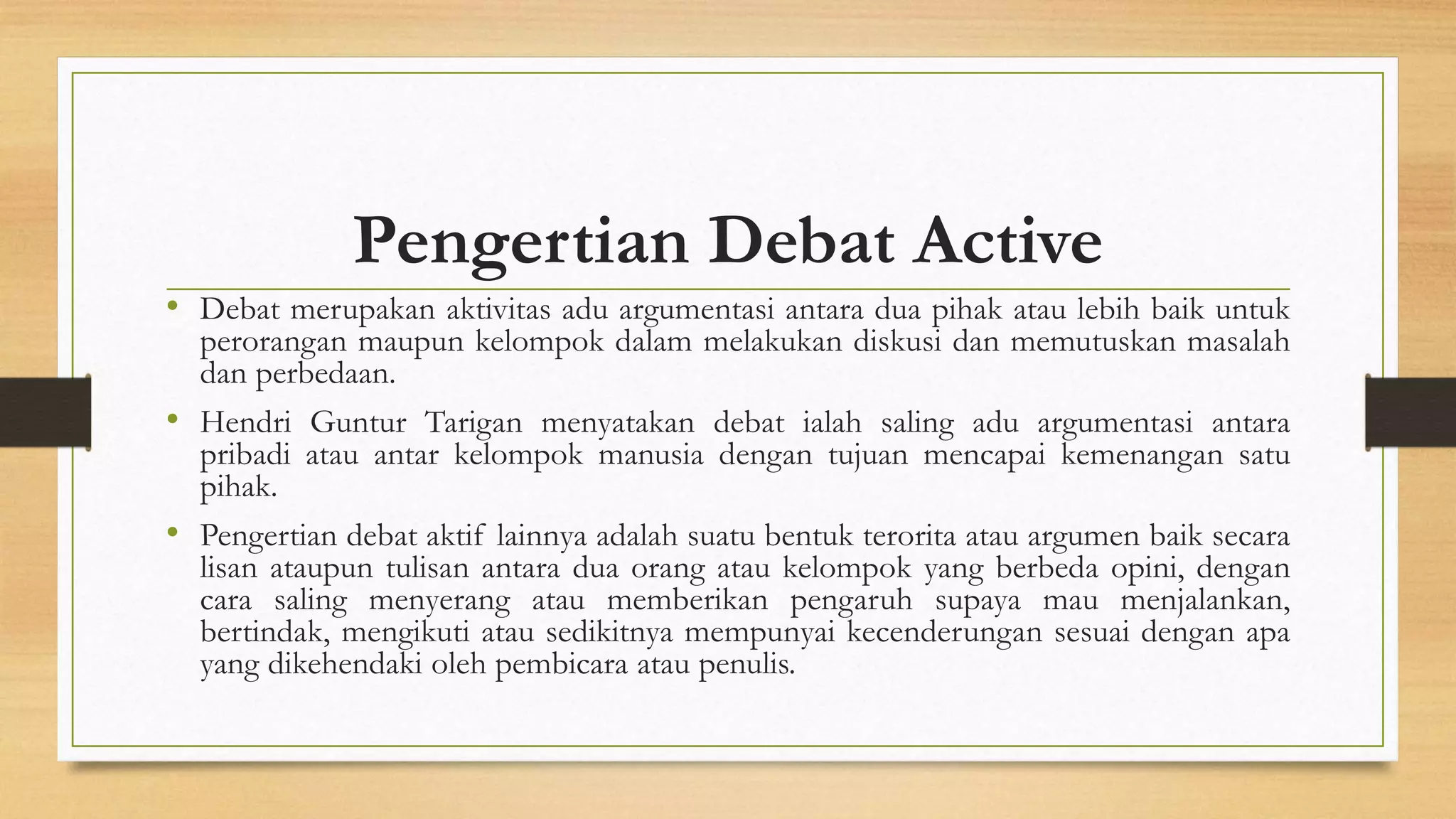 Pengertian Debat Active

• Debat merupakan aktivitas adu argumentasi antara dua pihak atau lebih baik untuk perorangan maupun kelompok dalam melakukan diskusi dan memutuskan masalah dan perbedaan.

• Hendri Guntur Tarigan menyatakan debat ialah saling adu argumentasi antara pribadi atau antar kelompok manusia dengan tujuan mencapai kemenangan satu pihak.

• Pengertian debat aktif lainnya adalah suatu bentuk terorita atau argumen baik secara lisan ataupun tulisan antara dua orang atau kelompok yang berbeda opini, dengan cara saling menyerang atau memberikan pengaruh supaya mau menjalankan, bertindak, mengikuti atau sedikitnya mempunyai kecenderungan sesuai dengan apa yang dikehendaki oleh pembicara atau penulis.